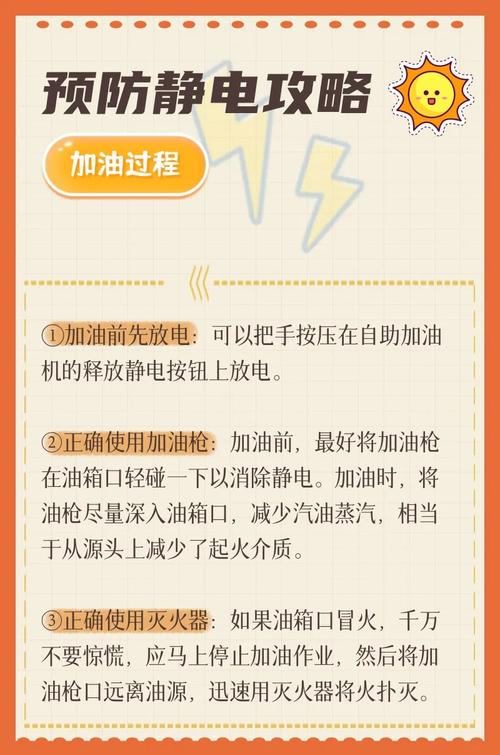 预防静电攻略

加油过程

①加油前先放电：可以把手按压在自助加油机的释放静电按钮上放电。

②正确使用加油枪：加油前，最好将加油枪在油箱口轻碰一下以消除静电。加油时，将油枪尽量深入油箱口，减少汽油蒸汽，相当于从源头上减少了起火介质。

③正确使用灭火器：如果油箱口冒火，千万不要惊慌，应马上停止加油作业，然后将加油枪口远离油源，迅速用灭火器将火扑灭。